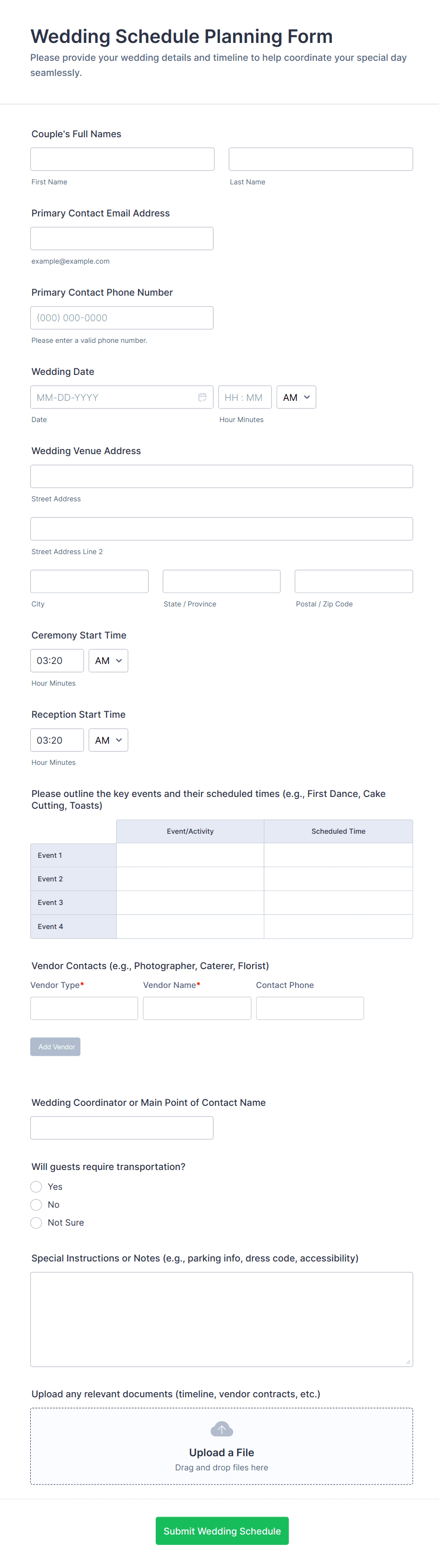 Wedding Schedule Planning Form

Please provide your wedding details and timeline to help coordinate your special day seamlessly.

Couple's Full Names

First Name

Last Name

Primary Contact Email Address

example@example.com

Primary Contact Phone Number

(000) 000-0000

Please enter a valid phone number.

Wedding Date

MM-DD-YYYY

HH : MM

AM

Date

Hour Minutes

Wedding Venue Address

Street Address

Street Address Line 2

City

State / Province

Postal / Zip Code

Ceremony Start Time

03:20

AM

Hour Minutes

Reception Start Time

03:20

AM

Hour Minutes

Please outline the key events and their scheduled times (e.g., First Dance, Cake Cutting, Toasts)

| | Event/Activity | Scheduled Time |
|---|---|---|
| Event 1 | | |
| Event 2 | | |
| Event 3 | | |
| Event 4 | | |

Vendor Contacts (e.g., Photographer, Caterer, Florist)

Vendor Type*

Vendor Name*

Contact Phone

Add Vendor

Wedding Coordinator or Main Point of Contact Name

Will guests require transportation?

Yes

No

Not Sure

Special Instructions or Notes (e.g., parking info, dress code, accessibility)

Upload any relevant documents (timeline, vendor contracts, etc.)

Upload a File

Drag and drop files here

Submit Wedding Schedule